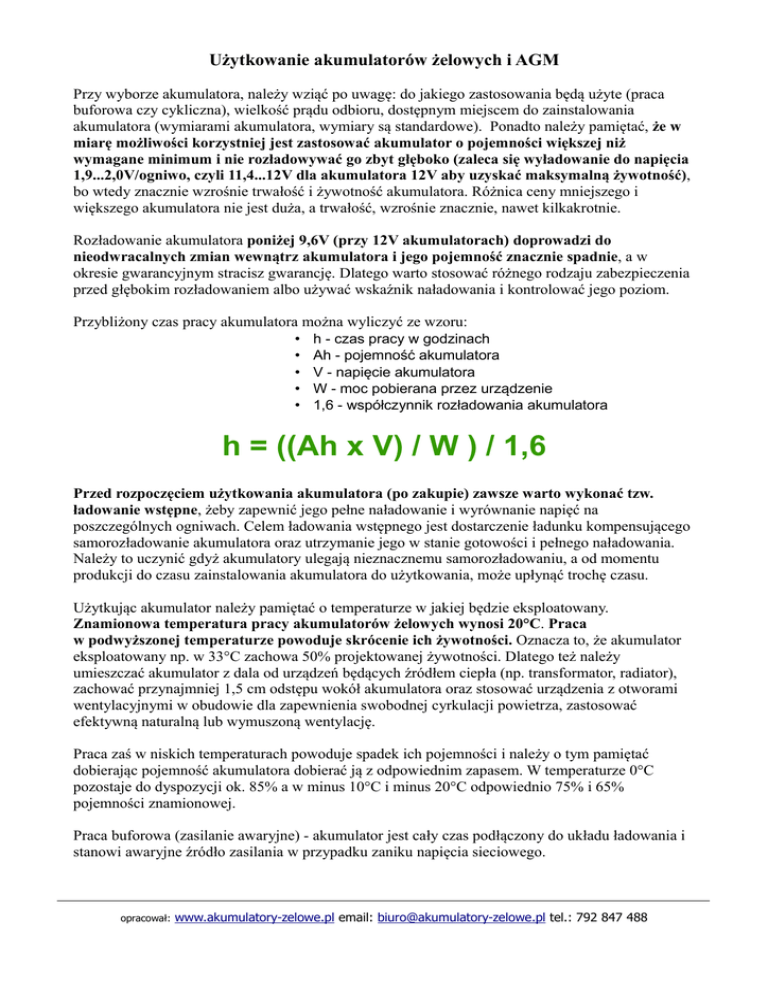 Użytkowanie akumulatorów żelowych i AGM

Przy wyborze akumulatora, należy wziąć po uwagę: do jakiego zastosowania będą użyte (praca buforowa czy cykliczna), wielkość prądu odbioru, dostępnym miejscem do zainstalowania akumulatora (wymiarami akumulatora, wymiary są standardowe). Ponadto należy pamiętać, że w miarę możliwości korzystniej jest zastosować akumulator o pojemności większej niż wymagane minimum i nie rozładowywać go zbyt głęboko (zaleca się wyładowanie do napięcia 1,9...2,0V/ogniwo, czyli 11,4...12V dla akumulatora 12V aby uzyskać maksymalną żywotność), bo wtedy znacznie wzrośnie trwałość i żywotność akumulatora. Różnica ceny mniejszego i większego akumulatora nie jest duża, a trwałość, wzrośnie znacznie, nawet kilkakrotnie.

Rozładowanie akumulatora poniżej 9,6V (przy 12V akumulatorach) doprowadzi do nieodwracalnych zmian wewnątrz akumulatora i jego pojemność znacznie spadnie, a w okresie gwarancyjnym stracisz gwarancję. Dlatego warto stosować różnego rodzaju zabezpieczenia przed głębokim rozładowaniem albo używać wskaźnik naładowania i kontrolować jego poziom.

Przybliżony czas pracy akumulatora można wyliczyć ze wzoru:
• h - czas pracy w godzinach
• Ah - pojemność akumulatora
• V - napięcie akumulatora
• W - moc pobierana przez urządzenie
• 1,6 - współczynnik rozładowania akumulatora

h = ((Ah x V) / W ) / 1,6

Przed rozpoczęciem użytkowania akumulatora (po zakupie) zawsze warto wykonać tzw. ładowanie wstępne, żeby zapewnić jego pełne naładowanie i wyrównanie napięć na poszczególnych ogniwach. Celem ładowania wstępnego jest dostarczenie ładunku kompensującego samorozładowanie akumulatora oraz utrzymanie jego w stanie gotowości i pełnego naładowania. Należy to uczynić gdyż akumulatory ulegają nieznacznemu samorozładowaniu, a od momentu produkcji do czasu zainstalowania akumulatora do użytkowania, może upłynąć trochę czasu.

Użytkując akumulator należy pamiętać o temperaturze w jakiej będzie eksploatowany. Znamionowa temperatura pracy akumulatorów żelowych wynosi 20°C. Praca w podwyższonej temperaturze powoduje skrócenie ich żywotności. Oznacza to, że akumulator eksploatowany np. w 33°C zachowa 50% projektowanej żywotności. Dlatego też należy umieszczać akumulator z dala od urządzeń będących źródłem ciepła (np. transformator, radiator), zachować przynajmniej 1,5 cm odstępu wokół akumulatora oraz stosować urządzenia z otworami wentylacyjnymi w obudowie dla zapewnienia swobodnej cyrkulacji powietrza, zastosować efektywną naturalną lub wymuszoną wentylację.

Praca zaś w niskich temperaturach powoduje spadek ich pojemności i należy o tym pamiętać dobierając pojemność akumulatora dobierać ją z odpowiednim zapasem. W temperaturze 0°C pozostaje do dyspozycji ok. 85% a w minus 10°C i minus 20°C odpowiednio 75% i 65% pojemności znamionowej.

Praca buforowa (zasilanie awaryjne) - akumulator jest cały czas podłączony do układu ładowania i stanowi awaryjne źródło zasilania w przypadku zaniku napięcia sieciowego.

opracował: www.akumulatory-zelowe.pl email: biuro@akumulatory-zelowe.pl tel.: 792 847 488